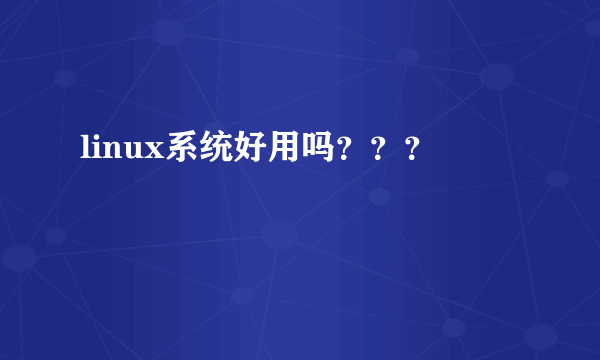 linux系统好用吗？？？